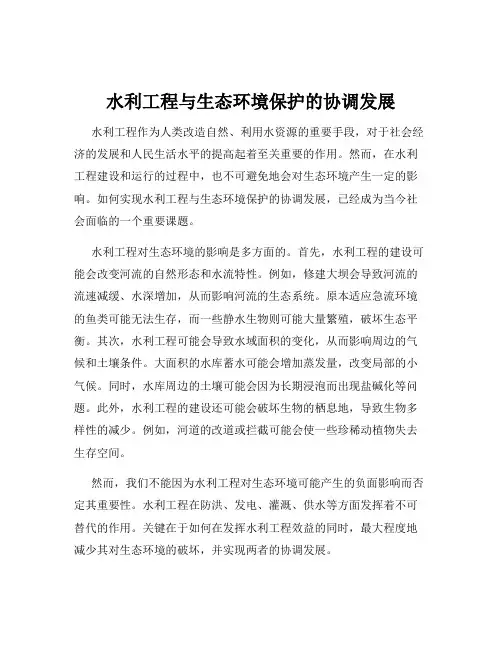 水利工程与生态环境保护的协调发展

水利工程作为人类改造自然、利用水资源的重要手段，对于社会经济的发展和人民生活水平的提高起着至关重要的作用。然而，在水利工程建设和运行的过程中，也不可避免地会对生态环境产生一定的影响。如何实现水利工程与生态环境保护的协调发展，已经成为当今社会面临的一个重要课题。

水利工程对生态环境的影响是多方面的。首先，水利工程的建设可能会改变河流的自然形态和水流特性。例如，修建大坝会导致河流的流速减缓、水深增加，从而影响河流的生态系统。原本适应急流环境的鱼类可能无法生存，而一些静水生物则可能大量繁殖，破坏生态平衡。其次，水利工程可能会导致水域面积的变化，从而影响周边的气候和土壤条件。大面积的水库蓄水可能会增加蒸发量，改变局部的小气候。同时，水库周边的土壤可能会因为长期浸泡而出现盐碱化等问题。此外，水利工程的建设还可能会破坏生物的栖息地，导致生物多样性的减少。例如，河道的改道或拦截可能会使一些珍稀动植物失去生存空间。

然而，我们不能因为水利工程对生态环境可能产生的负面影响而否定其重要性。水利工程在防洪、发电、灌溉、供水等方面发挥着不可替代的作用。关键在于如何在发挥水利工程效益的同时，最大程度地减少其对生态环境的破坏，并实现两者的协调发展。